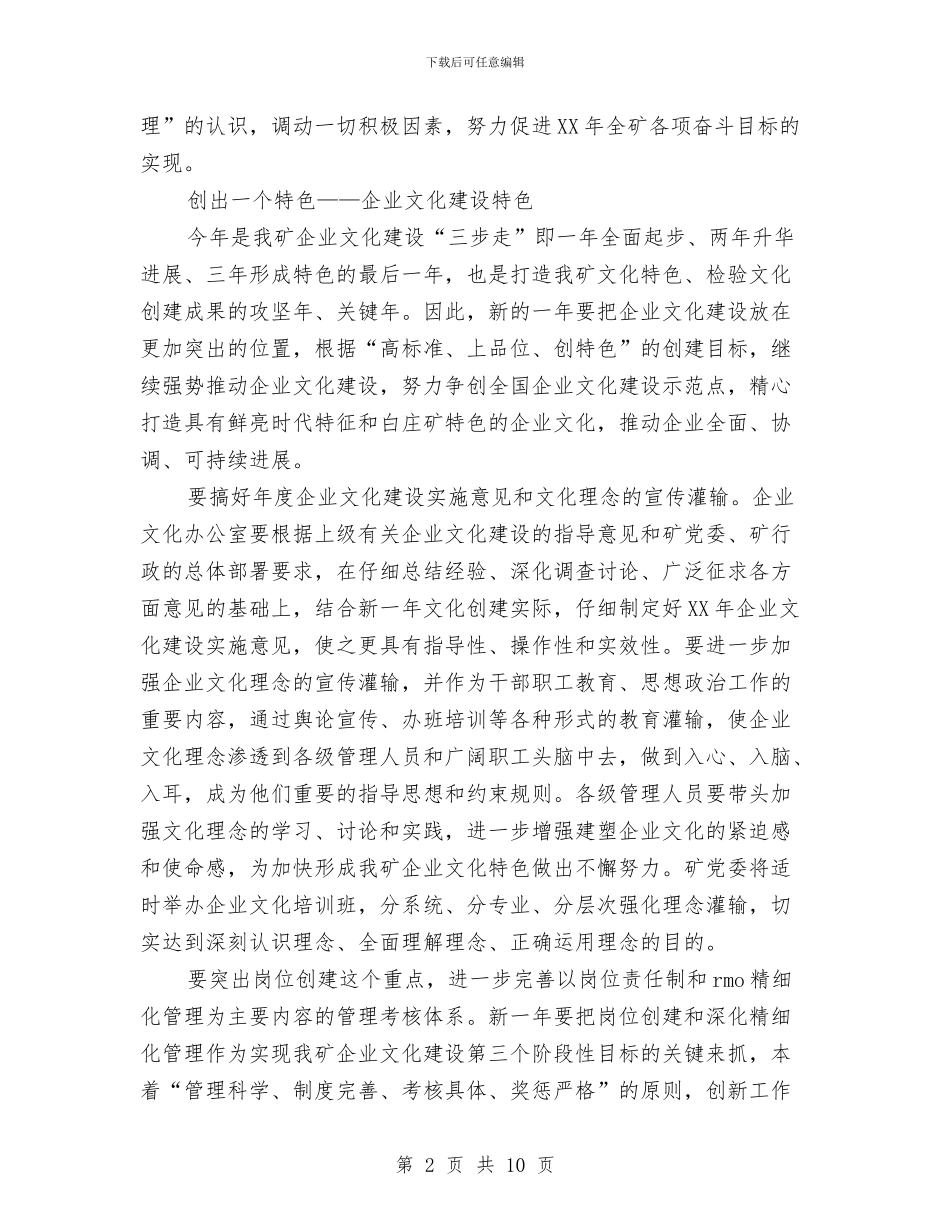 下载后可任意编辑

理”的认识，调动一切积极因素，努力促进XX年全矿各项奋斗目标的实现。

创出一个特色——企业文化建设特色

今年是我矿企业文化建设“三步走”即一年全面起步、两年升华进展、三年形成特色的最后一年，也是打造我矿文化特色、检验文化创建成果的攻坚年、关键年。因此，新的一年要把企业文化建设放在更加突出的位置，根据“高标准、上品位、创特色”的创建目标，继续强势推动企业文化建设，努力争创全国企业文化建设示范点，精心打造具有鲜亮时代特征和白庄矿特色的企业文化，推动企业全面、协调、可持续进展。

要搞好年度企业文化建设实施意见和文化理念的宣传灌输。企业文化办公室要根据上级有关企业文化建设的指导意见和矿党委、矿行政的总体部署要求，在仔细总结经验、深化调查讨论、广泛征求各方面意见的基础上，结合新一年文化创建实际，仔细制定好XX年企业文化建设实施意见，使之更具有指导性、操作性和实效性。要进一步加强企业文化理念的宣传灌输，并作为干部职工教育、思想政治工作的重要内容，通过舆论宣传、办班培训等各种形式的教育灌输，使企业文化理念渗透到各级管理人员和广阔职工头脑中去，做到入心、入脑、入耳，成为他们重要的指导思想和约束规则。各级管理人员要带头加强文化理念的学习、讨论和实践，进一步增强建塑企业文化的紧迫感和使命感，为加快形成我矿企业文化特色做出不懈努力。矿党委将适时举办企业文化培训班，分系统、分专业、分层次强化理念灌输，切实达到深刻认识理念、全面理解理念、正确运用理念的目的。

要突出岗位创建这个重点，进一步完善以岗位责任制和rmo精细化管理为主要内容的管理考核体系。新一年要把岗位创建和深化精细化管理作为实现我矿企业文化建设第三个阶段性目标的关键来抓，本着“管理科学、制度完善、考核具体、奖惩严格”的原则，创新工作

第 2 页 共 10 页